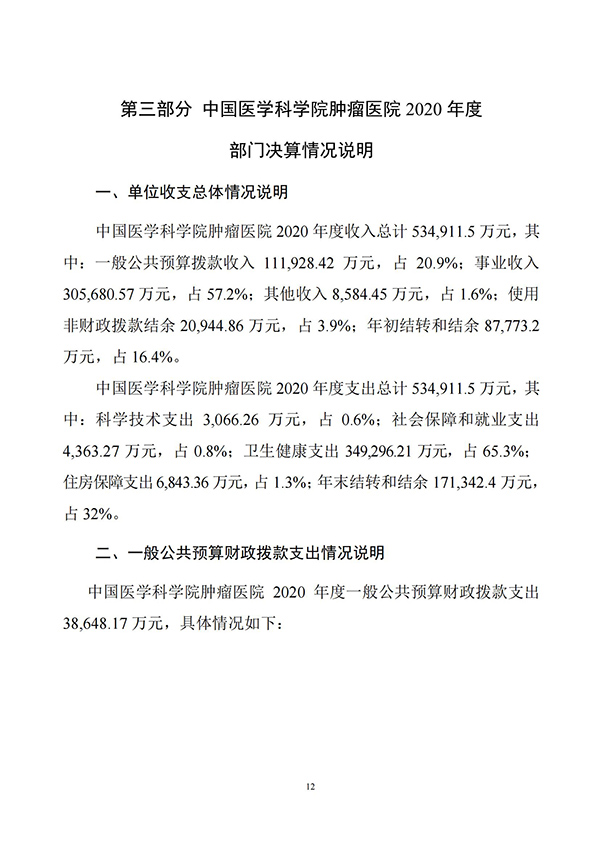 第三部分 中国医学科学院肿瘤医院 2020 年度

部门决算情况说明

一、单位收支总体情况说明

中国医学科学院肿瘤医院 2020 年度收入总计 534,911.5 万元，其中：一般公共预算拨款收入 111,928.42 万元，占 20.9%；事业收入 305,680.57 万元，占 57.2%；其他收入 8,584.45 万元，占 1.6%；使用非财政拨款结余 20,944.86 万元，占 3.9%；年初结转和结余 87,773.2 万元，占 16.4%。

中国医学科学院肿瘤医院 2020 年度支出总计 534,911.5 万元，其中：科学技术支出 3,066.26 万元，占 0.6%；社会保障和就业支出 4,363.27 万元，占 0.8%；卫生健康支出 349,296.21 万元，占 65.3%；住房保障支出 6,843.36 万元，占 1.3%；年末结转和结余 171,342.4 万元，占 32%。

二、一般公共预算财政拨款支出情况说明

中国医学科学院肿瘤医院 2020 年度一般公共预算财政拨款支出 38,648.17 万元，具体情况如下：

12